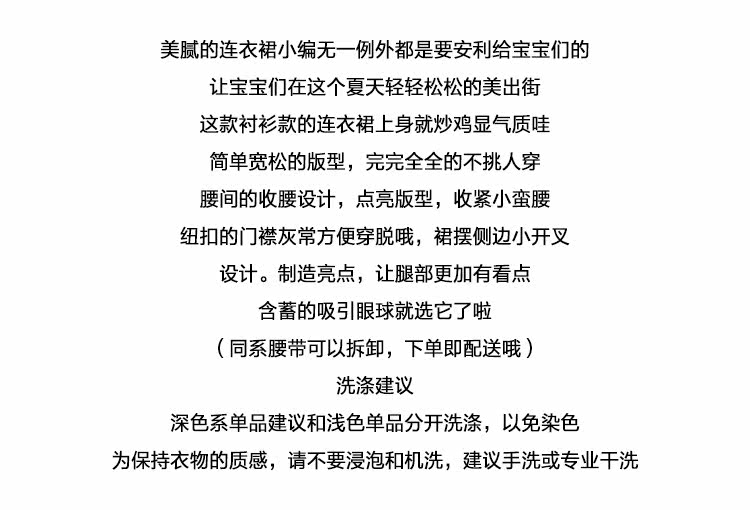 美腻的连衣裙小编无一例外都是要安利给宝宝们的
让宝宝们在这个夏天轻轻松松的美出街
这款衬衫款的连衣裙上身就炒鸡显气质哇
简单宽松的版型，完完全全的不挑人穿
腰间的收腰设计，点亮版型，收紧小蛮腰
纽扣的门襟灰常方便穿脱哦，裙摆侧边小开叉
设计。制造亮点，让腿部更加有看点
含蓄的吸引眼球就选它了啦
（同系腰带可以拆卸，下单即配送哦）
洗涤建议
深色系单品建议和浅色单品分开洗涤，以免染色
为保持衣物的质感，请不要浸泡和机洗，建议手洗或专业干洗